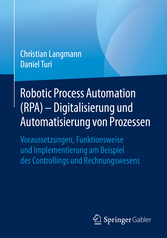 Christian Langmann
Daniel Turi

Robotic Process Automation (RPA) – Digitalisierung und Automatisierung von Prozessen

Voraussetzungen, Funktionsweise und Implementierung am Beispiel des Controllings und Rechnungswesens

Springer Gabler